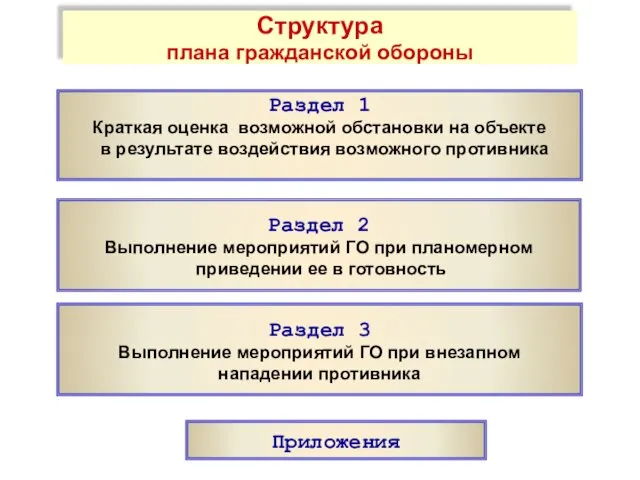 Структура
плана гражданской обороны

Раздел 1
Краткая оценка возможной обстановки на объекте в результате воздействия возможного противника

Раздел 2
Выполнение мероприятий ГО при планомерном приведении ее в готовность

Раздел 3
Выполнение мероприятий ГО при внезапном нападении противника

Приложения